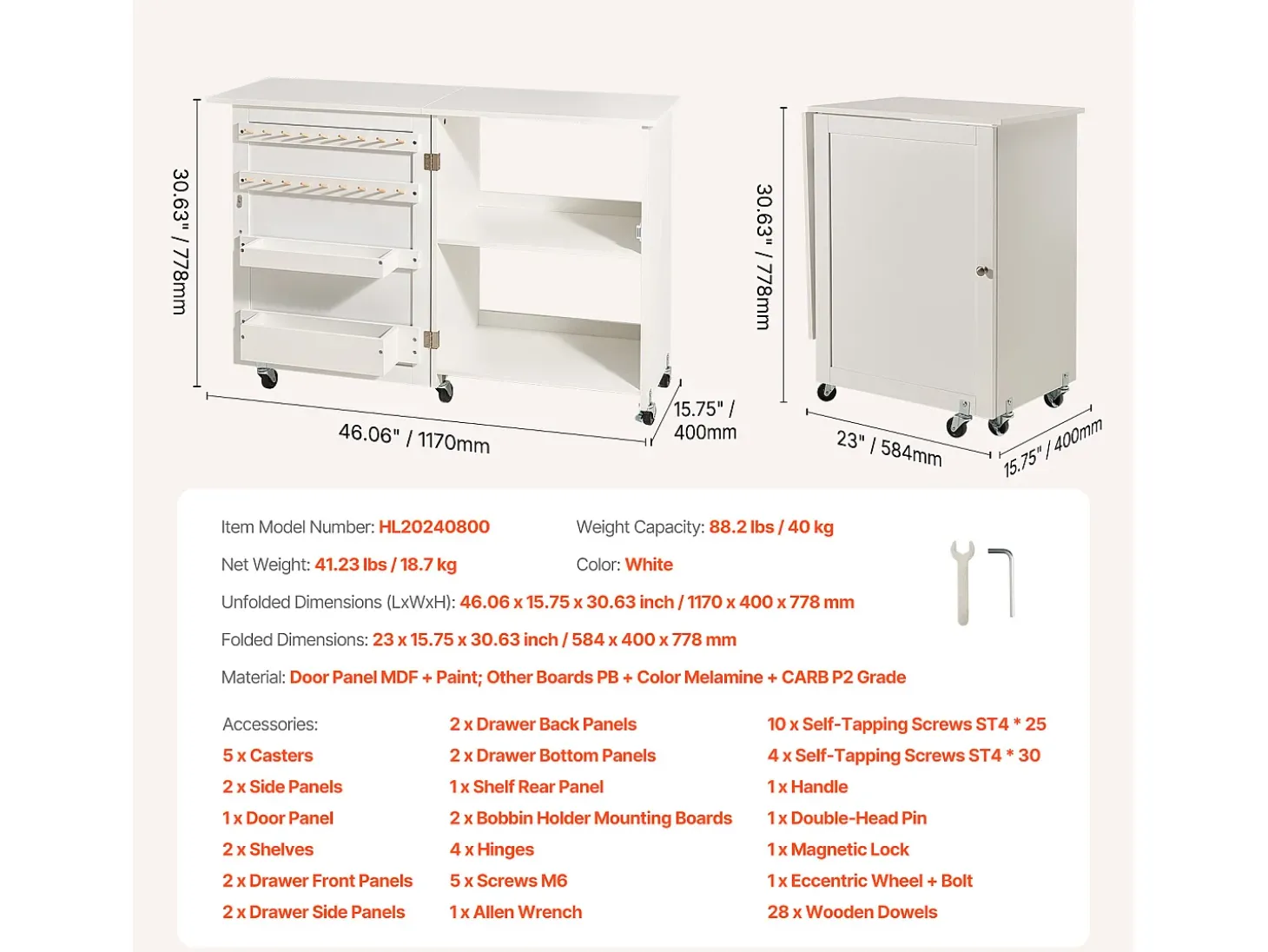 30.63" / 778mm

46.06" / 1170mm

15.75" / 400mm

30.63" / 778mm

23" / 584mm

15.75" / 400mm

Item Model Number: HL20240800

Weight Capacity: 88.2 lbs / 40 kg

Net Weight: 41.23 lbs / 18.7 kg

Color: White

Unfolded Dimensions (LxWxH): 46.06 x 15.75 x 30.63 inch / 1170 x 400 x 778 mm

Folded Dimensions: 23 x 15.75 x 30.63 inch / 584 x 400 x 778 mm

Material: Door Panel MDF + Paint; Other Boards PB + Color Melamine + CARB P2 Grade

Accessories:
5 x Casters
2 x Side Panels
1 x Door Panel
2 x Shelves
2 x Drawer Front Panels
2 x Drawer Side Panels

2 x Drawer Back Panels
2 x Drawer Bottom Panels
1 x Shelf Rear Panel
2 x Bobbin Holder Mounting Boards
4 x Hinges
5 x Screws M6
1 x Allen Wrench

10 x Self-Tapping Screws ST4 * 25
4 x Self-Tapping Screws ST4 * 30
1 x Handle
1 x Double-Head Pin
1 x Magnetic Lock
1 x Eccentric Wheel + Bolt
28 x Wooden Dowels